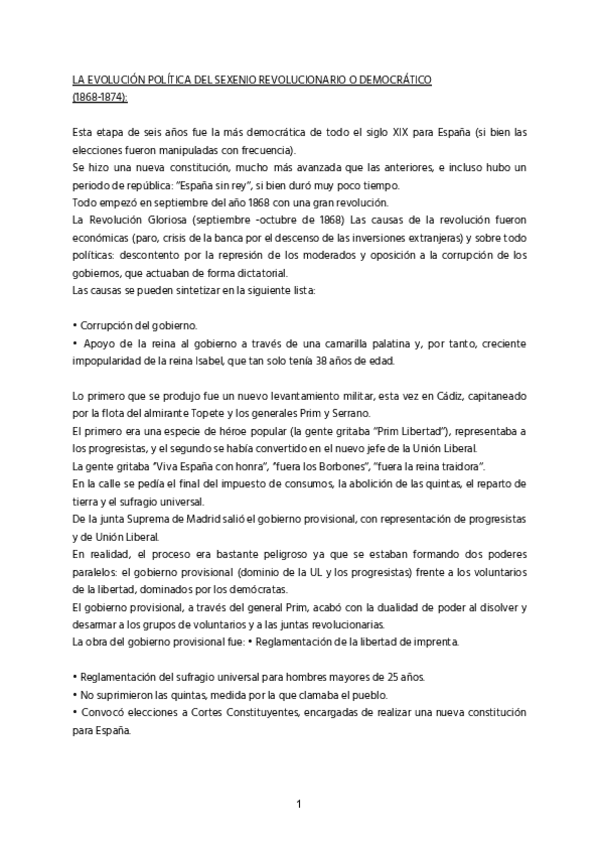 LA EVOLUCIÓN POLÍTICA DEL SEXENIO REVOLUCIONARIO O DEMOCRÁTICO (1868-1874):

Esta etapa de seis años fue la más democrática de todo el siglo XIX para España (si bien las elecciones fueron manipuladas con frecuencia).
Se hizo una nueva constitución, mucho más avanzada que las anteriores, e incluso hubo un periodo de república: "España sin rey", si bien duró muy poco tiempo.
Todo empezó en septiembre del año 1868 con una gran revolución.
La Revolución Gloriosa (septiembre -octubre de 1868) Las causas de la revolución fueron económicas (paro, crisis de la banca por el descenso de las inversiones extranjeras) y sobre todo políticas: descontento por la represión de los moderados y oposición a la corrupción de los gobiernos, que actuaban de forma dictatorial.
Las causas se pueden sintetizar en la siguiente lista:

• Corrupción del gobierno.
• Apoyo de la reina al gobierno a través de una camarilla palatina y, por tanto, creciente impopularidad de la reina Isabel, que tan solo tenía 38 años de edad.

Lo primero que se produjo fue un nuevo levantamiento militar, esta vez en Cádiz, capitaneado por la flota del almirante Topete y los generales Prim y Serrano.
El primero era una especie de héroe popular (la gente gritaba "Prim Libertad"), representaba a los progresistas, y el segundo se había convertido en el nuevo jefe de la Unión Liberal.
La gente gritaba "Viva España con honra", "fuera los Borbones", "fuera la reina traidora".
En la calle se pedía el final del impuesto de consumos, la abolición de las quintas, el reparto de tierra y el sufragio universal.
De la junta Suprema de Madrid salió el gobierno provisional, con representación de progresistas y de Unión Liberal.
En realidad, el proceso era bastante peligroso ya que se estaban formando dos poderes paralelos: el gobierno provisional (dominio de la UL y los progresistas) frente a los voluntarios de la libertad, dominados por los demócratas.
El gobierno provisional, a través del general Prim, acabó con la dualidad de poder al disolver y desarmar a los grupos de voluntarios y a las juntas revolucionarias.
La obra del gobierno provisional fue: • Reglamentación de la libertad de imprenta.

• Reglamentación del sufragio universal para hombres mayores de 25 años.
• No suprimieron las quintas, medida por la que clamaba el pueblo.
• Convocó elecciones a Cortes Constituyentes, encargadas de realizar una nueva constitución para España.

1